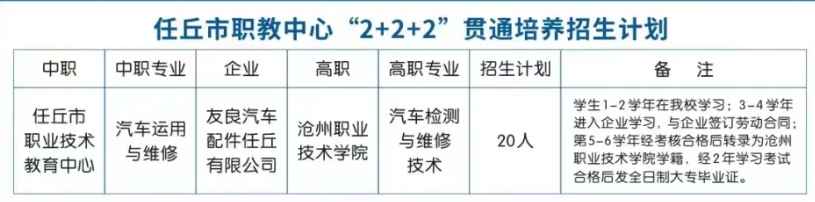 任丘市职教中心“2+2+2”贯通培养招生计划

| 中职 | 中职专业 | 企业 | 高职 | 高职专业 | 招生计划 | 备　注 |
|---|---|---|---|---|---|---|
| 任丘市职业技术教育中心 | 汽车运用与维修 | 友良汽车配件任丘有限公司 | 沧州职业技术学院 | 汽车检测与维修技术 | 20人 | 学生1-2学年在我校学习；3-4学年进入企业学习，与企业签订劳动合同；第5-6学年经考核合格后转录为沧州职业技术学院学籍，经2年学习考试合格后发全日制大专毕业证。 |